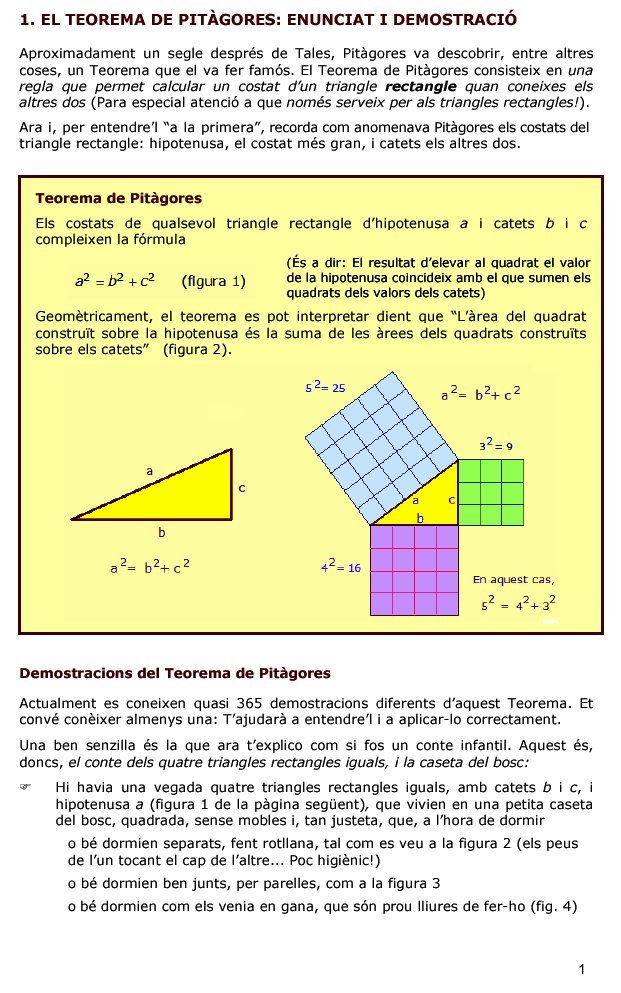 1. EL TEOREMA DE PITÀGORES: ENUNCIAT I DEMOSTRACIÓ

Aproximadament un segle després de Tales, Pitàgores va descobrir, entre altres coses, un Teorema que el va fer famós. El Teorema de Pitàgores consisteix en una regla que permet calcular un costat d'un triangle rectangle quan coneixes els altres dos (Para especial atenció a que només serveix per als triangles rectangles!).

Ara i, per entendre'l "a la primera", recorda com anomenava Pitàgores els costats del triangle rectangle: hipotenusa, el costat més gran, i catets els altres dos.

Teorema de Pitàgores

Els costats de qualsevol triangle rectangle d'hipotenusa $a$ i catets $b$ i $c$ compleixen la fórmula

$a^2 = b^2 + c^2$ (figura 1)

(És a dir: El resultat d'elevar al quadrat el valor de la hipotenusa coincideix amb el que sumen els quadrats dels valors dels catets)

Geomètricament, el teorema es pot interpretar dient que "L'àrea del quadrat construït sobre la hipotenusa és la suma de les àrees dels quadrats construïts sobre els catets" (figura 2).

a

c

b

$a^2 = b^2 + c^2$

$5^2 = 25$

$a^2 = b^2 + c^2$

$3^2 = 9$

a

c

b

$4^2 = 16$

En aquest cas,

$5^2 = 4^2 + 3^2$

Demostracions del Teorema de Pitàgores

Actualment es coneixen quasi 365 demostracions diferents d'aquest Teorema. Et convé conèixer almenys una: T'ajudarà a entendre'l i a aplicar-lo correctament.

Una ben senzilla és la que ara t'explico com si fos un conte infantil. Aquest és, doncs, el conte dels quatre triangles rectangles iguals, i la caseta del bosc:

☞ Hi havia una vegada quatre triangles rectangles iguals, amb catets $b$ i $c$, i hipotenusa $a$ (figura 1 de la pàgina següent), que vivien en una petita caseta del bosc, quadrada, sense mobles i, tan justeta, que, a l'hora de dormir

o bé dormien separats, fent rotllana, tal com es veu a la figura 2 (els peus de l'un tocant el cap de l'altre... Poc higiènic!)

o bé dormien ben junts, per parelles, com a la figura 3

o bé dormien com els venia en gana, que són prou lliures de fer-ho (fig. 4)

1